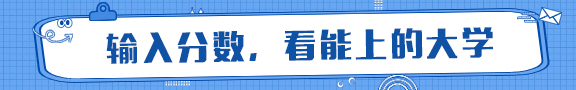 输入分数，看能上的大学